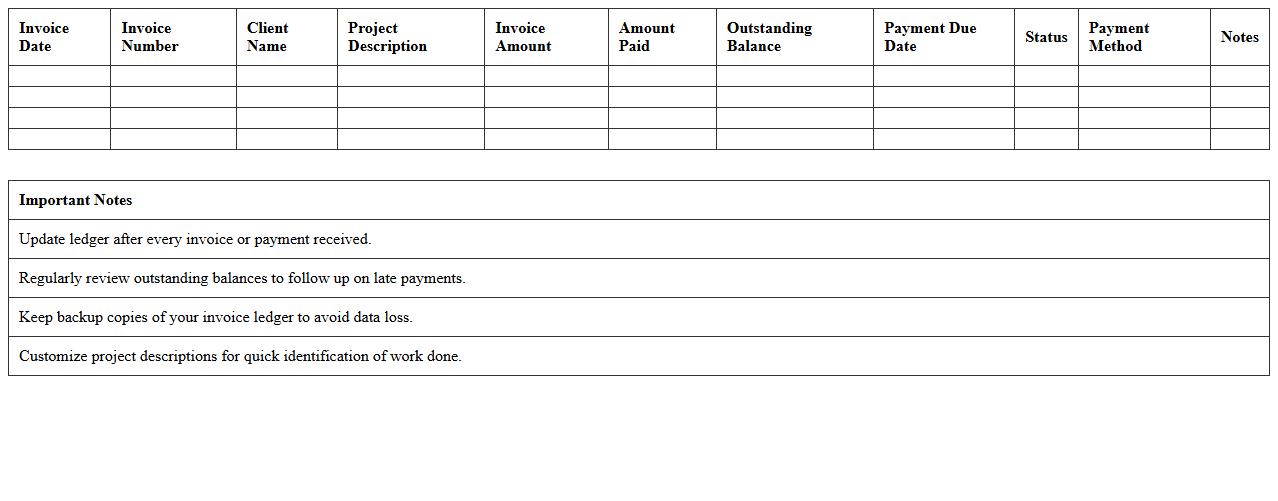 | Invoice Date | Invoice Number | Client Name | Project Description | Invoice Amount | Amount Paid | Outstanding Balance | Payment Due Date | Status | Payment Method | Notes |
|---|---|---|---|---|---|---|---|---|---|---|
| | | | | | | | | | | |
| | | | | | | | | | | |
| | | | | | | | | | | |
| | | | | | | | | | | |

| Important Notes |
|---|
| Update ledger after every invoice or payment received. |
| Regularly review outstanding balances to follow up on late payments. |
| Keep backup copies of your invoice ledger to avoid data loss. |
| Customize project descriptions for quick identification of work done. |